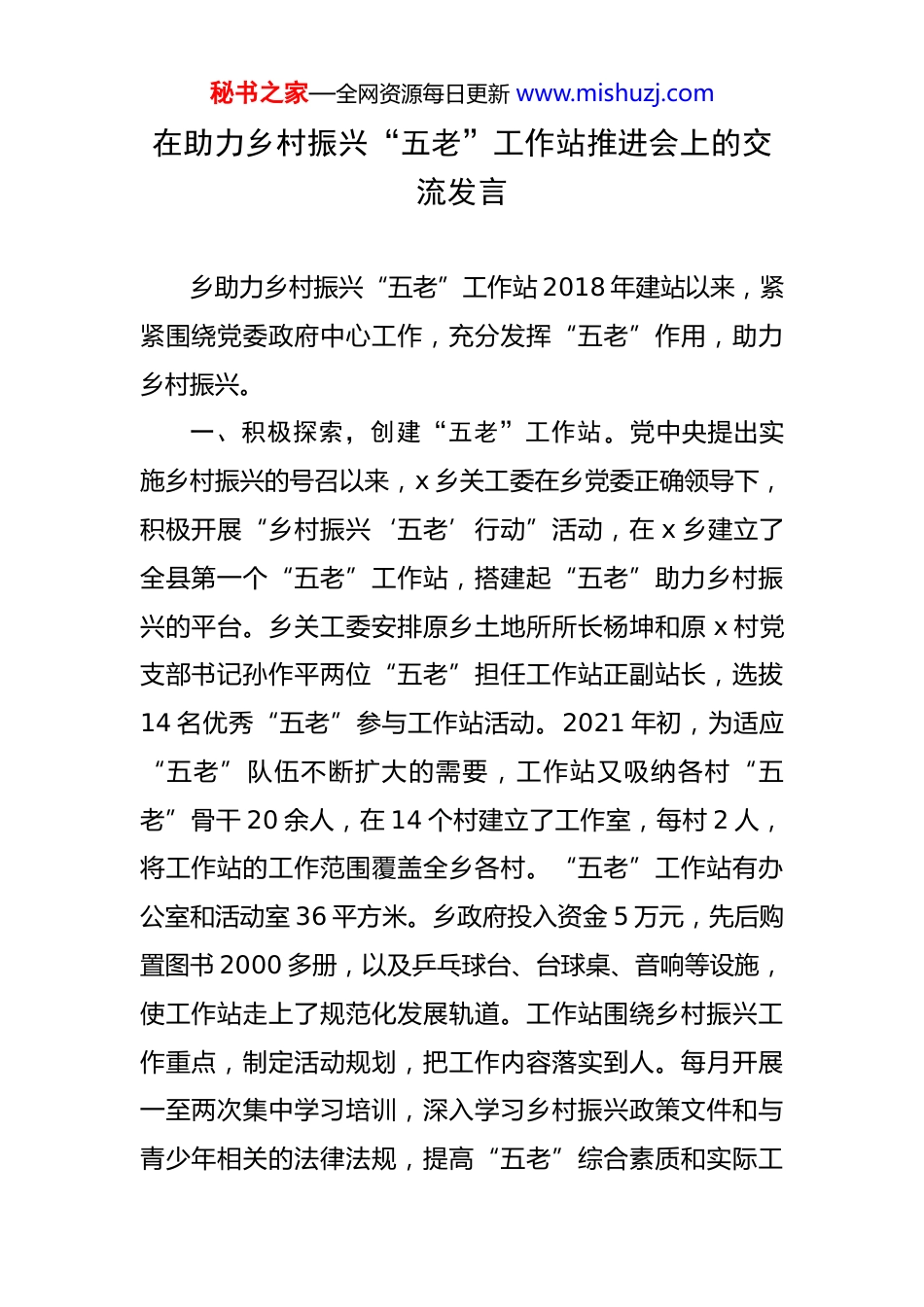 秘书之家—全网资源每日更新 www.mishuzj.com

在助力乡村振兴“五老”工作站推进会上的交流发言

乡助力乡村振兴“五老”工作站2018年建站以来，紧紧围绕党委政府中心工作，充分发挥“五老”作用，助力乡村振兴。

一、积极探索，创建“五老”工作站。党中央提出实施乡村振兴的号召以来，x乡关工委在乡党委正确领导下，积极开展“乡村振兴‘五老’行动”活动，在x乡建立了全县第一个“五老”工作站，搭建起“五老”助力乡村振兴的平台。乡关工委安排原乡土地所所长杨坤和原x村党支部书记孙作平两位“五老”担任工作站正副站长，选拔14名优秀“五老”参与工作站活动。2021年初，为适应“五老”队伍不断扩大的需要，工作站又吸纳各村“五老”骨干20余人，在14个村建立了工作室，每村2人，将工作站的工作范围覆盖全乡各村。“五老”工作站有办公室和活动室36平方米。乡政府投入资金5万元，先后购置图书2000多册，以及乒乓球台、台球桌、音响等设施，使工作站走上了规范化发展轨道。工作站围绕乡村振兴工作重点，制定活动规划，把工作内容落实到人。每月开展一至两次集中学习培训，深入学习乡村振兴政策文件和与青少年相关的法律法规，提高“五老”综合素质和实际工